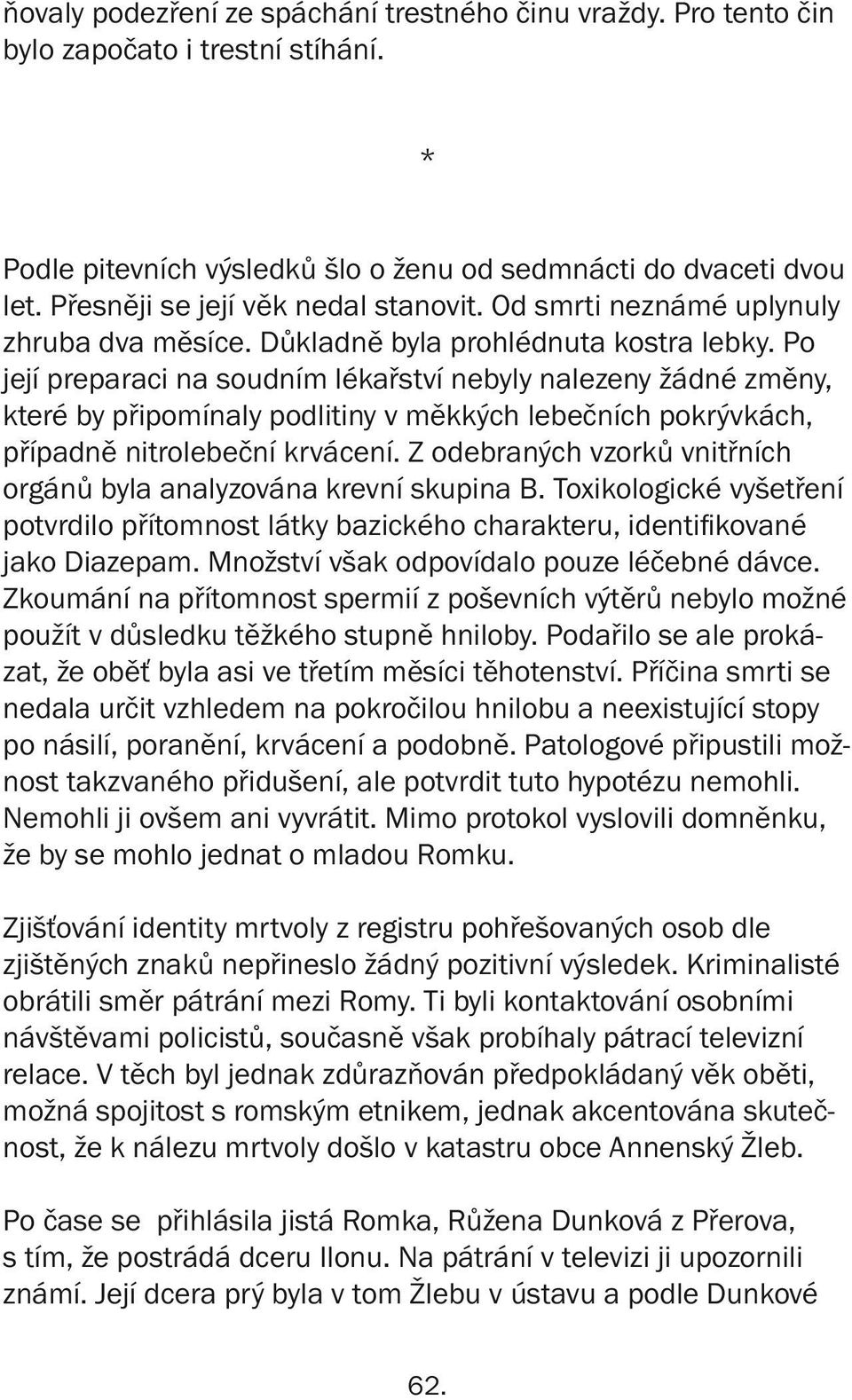 ňovaly podezření ze spáchání trestného činu vraždy. Pro tento čin bylo započato i trestní stíhání.

*

Podle pitevních výsledků šlo o ženu od sedmnácti do dvaceti dvou let. Přesněji se její věk nedal stanovit. Od smrti neznámé uplynuly zhruba dva měsíce. Důkladně byla prohlédnuta kostra lebky. Po její preparaci na soudním lékařství nebyly nalezeny žádné změny, které by připomínaly podlitiny v měkkých lebečních pokrývkách, případně nitrolebeční krvácení. Z odebraných vzorků vnitřních orgánů byla analyzována krevní skupina B. Toxikologické vyšetření potvrdilo přítomnost látky bazického charakteru, identifikované jako Diazepam. Množství však odpovídalo pouze léčebné dávce. Zkoumání na přítomnost spermií z poševních výtěrů nebylo možné použít v důsledku těžkého stupně hniloby. Podařilo se ale prokázat, že oběť byla asi ve třetím měsíci těhotenství. Příčina smrti se nedala určit vzhledem na pokročilou hnilobu a neexistující stopy po násilí, poranění, krvácení a podobně. Patologové připustili možnost takzvaného přidušení, ale potvrdit tuto hypotézu nemohli. Nemohli ji ovšem ani vyvrátit. Mimo protokol vyslovili domněnku, že by se mohlo jednat o mladou Romku.

Zjišťování identity mrtvoly z registru pohřešovaných osob dle zjištěných znaků nepřineslo žádný pozitivní výsledek. Kriminalisté obrátili směr pátrání mezi Romy. Ti byli kontaktování osobními návštěvami policistů, současně však probíhaly pátrací televizní relace. V těch byl jednak zdůrazňován předpokládaný věk oběti, možná spojitost s romským etnikem, jednak akcentována skutečnost, že k nálezu mrtvoly došlo v katastru obce Annenský Žleb.

Po čase se přihlásila jistá Romka, Růžena Dunková z Přerova, s tím, že postrádá dceru Ilonu. Na pátrání v televizi ji upozornili známí. Její dcera prý byla v tom Žlebu v ústavu a podle Dunkové

62.